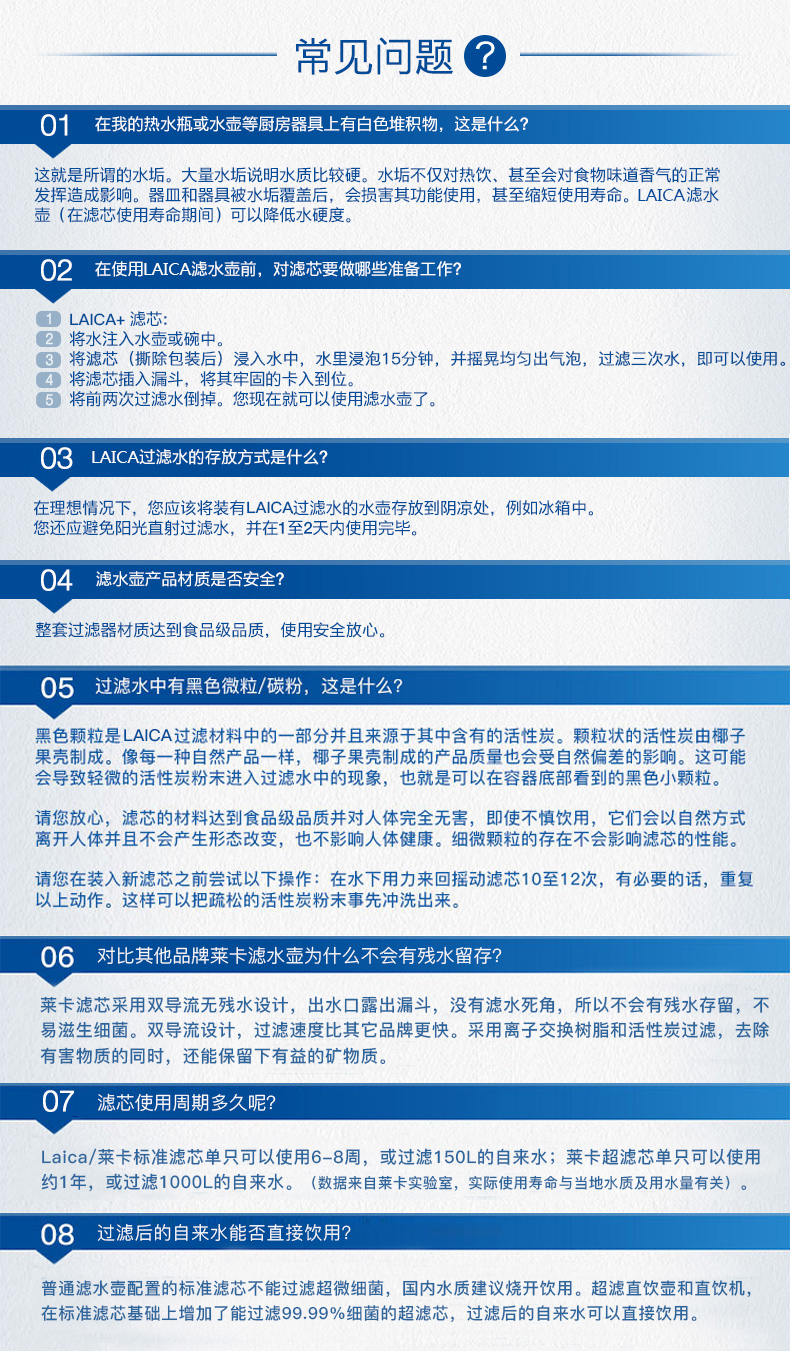 常见问题 ?

01 在我的热水瓶或水壶等厨房器具上有白色堆积物，这是什么？

这就是所谓的水垢。大量水垢说明水质比较硬。水垢不仅对热饮、甚至会对食物味道香气的正常发挥造成影响。器皿和器具被水垢覆盖后，会损害其功能使用，甚至缩短使用寿命。LAICA滤水壶（在滤芯使用寿命期间）可以降低水硬度。

02 在使用LAICA滤水壶前，对滤芯要做哪些准备工作？

1 LAICA+ 滤芯：
2 将水注入水壶或碗中。
3 将滤芯（撕除包装后）浸入水中，水里浸泡15分钟，并摇晃均匀出气泡，过滤三次水，即可以使用。
4 将滤芯插入漏斗，将其牢固的卡入到位。
5 将前两次过滤水倒掉。您现在就可以使用滤水壶了。

03 LAICA过滤水的存放方式是什么？

在理想情况下，您应该将装有LAICA过滤水的水壶存放到阴凉处，例如冰箱中。
您还应避免阳光直射过滤水，并在1至2天内使用完毕。

04 滤水壶产品材质是否安全？

整套过滤器材质达到食品级品质，使用安全放心。

05 过滤水中有黑色微粒/碳粉，这是什么？

黑色颗粒是LAICA过滤材料中的一部分并且来源于其中含有的活性炭。颗粒状的活性炭由椰子果壳制成。像每一种自然产品一样，椰子果壳制成的产品质量也会受自然偏差的影响。这可能会导致轻微的活性炭粉末进入过滤水中的现象，也就是可以在容器底部看到的黑色小颗粒。

请您放心，滤芯的材料达到食品级品质并对人体完全无害，即使不慎饮用，它们会以自然方式离开人体并且不会产生形态改变，也不影响人体健康。细微颗粒的存在不会影响滤芯的性能。

请您在装入新滤芯之前尝试以下操作：在水下用力来回摇动滤芯10至12次，有必要的话，重复以上动作。这样可以把疏松的活性炭粉末事先冲洗出来。

06 对比其他品牌莱卡滤水壶为什么不会有残水留存？

莱卡滤芯采用双导流无残水设计，出水口露出漏斗，没有滤水死角，所以不会有残水存留，不易滋生细菌。双导流设计，过滤速度比其它品牌更快。采用离子交换树脂和活性炭过滤，去除有害物质的同时，还能保留下有益的矿物质。

07 滤芯使用周期多久呢？

Laica/莱卡标准滤芯单只可以使用6-8周，或过滤150L的自来水；莱卡超滤芯单只可以使用约1年，或过滤1000L的自来水。（数据来自莱卡实验室，实际使用寿命与当地水质及用水量有关）。

08 过滤后的自来水能否直接饮用？

普通滤水壶配置的标准滤芯不能过滤超微细菌，国内水质建议烧开饮用。超滤直饮壶和直饮机，在标准滤芯基础上增加了能过滤99.99%细菌的超滤芯，过滤后的自来水可以直接饮用。